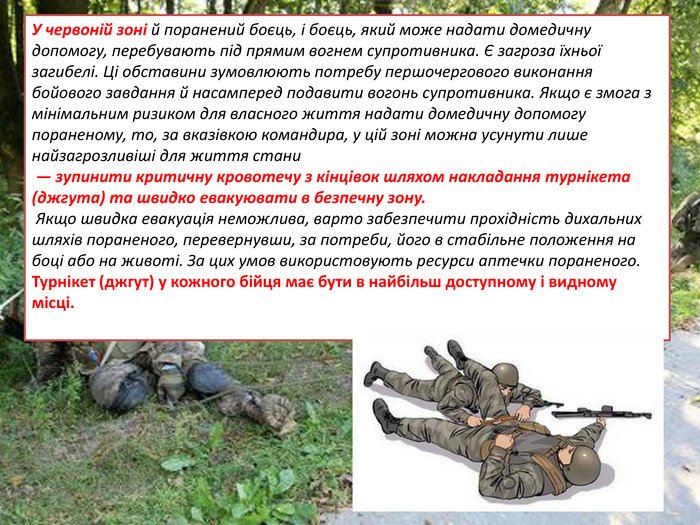 У червоній зоні й поранений боєць, і боєць, який може надати домедичну допомогу, перебувають під прямим вогнем супротивника. Є загроза їхньої загибелі. Ці обставини зумовлюють потребу першочергового виконання бойового завдання й насамперед подавити вогонь супротивника. Якщо є змога з мінімальним ризиком для власного життя надати домедичну допомогу пораненому, то, за вказівкою командира, у цій зоні можна усунути лише найзагрозливіші для життя стани

— зупинити критичну кровотечу з кінцівок шляхом накладання турнікета (джгута) та швидко евакуювати в безпечну зону.

Якщо швидка евакуація неможлива, варто забезпечити прохідність дихальних шляхів пораненого, перевернувши, за потреби, його в стабільне положення на боці або на животі. За цих умов використовують ресурси аптечки пораненого. Турнікет (джгут) у кожного бійця має бути в найбільш доступному і видному місці.